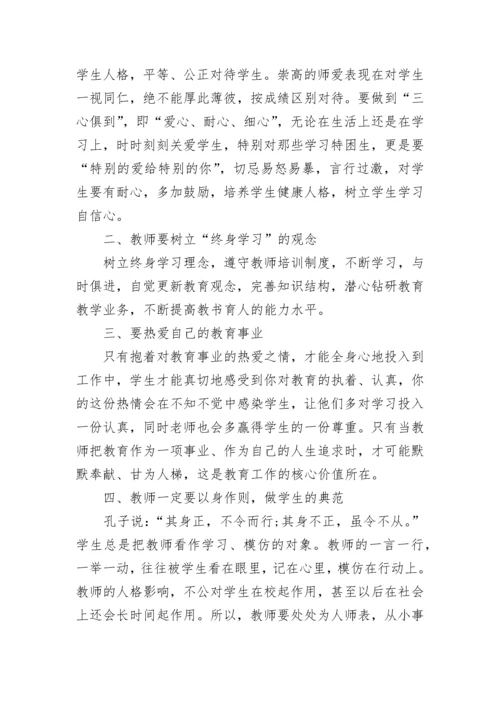 学生人格，平等、公正对待学生。崇高的师爱表现在对学生一视同仁，绝不能厚此薄彼，按成绩区别对待。要做到“三心俱到”，即“爱心、耐心、细心”，无论在生活上还是在学习上，时时刻刻关爱学生，特别对那些学习特困生，更是要“特别的爱给特别的你”，切忌易怒易暴，言行过激，对学生要有耐心，多加鼓励，培养学生健康人格，树立学生学习自信心。

二、教师要树立“终身学习”的观念

树立终身学习理念，遵守教师培训制度，不断学习，与时俱进，自觉更新教育观念，完善知识结构，潜心钻研教育教学业务，不断提高教书育人的能力水平。

三、要热爱自己的教育事业

只有抱着对教育事业的热爱之情，才能全身心地投入到工作中，学生才能真切地感受到你对教育的执着、认真，你的这份热情会在不知不觉中感染学生，让他们多对学习投入一份认真，同时老师也会多赢得学生的一份尊重。只有当教师把教育作为一项事业、作为自己的人生追求时，才可能默默奉献、甘为人梯，这是教育工作的核心价值所在。

四、教师一定要以身作则，做学生的典范

孔子说：“其身正，不令而行;其身不正，虽令不从。”学生总是把教师看作学习、模仿的对象。教师的一言一行，一举一动，往往被学生看在眼里，记在心里，模仿在行动上。教师的人格影响，不公对学生在校起作用，甚至以后在社会上还会长时间起作用。所以，教师要处处为人师表，从小事